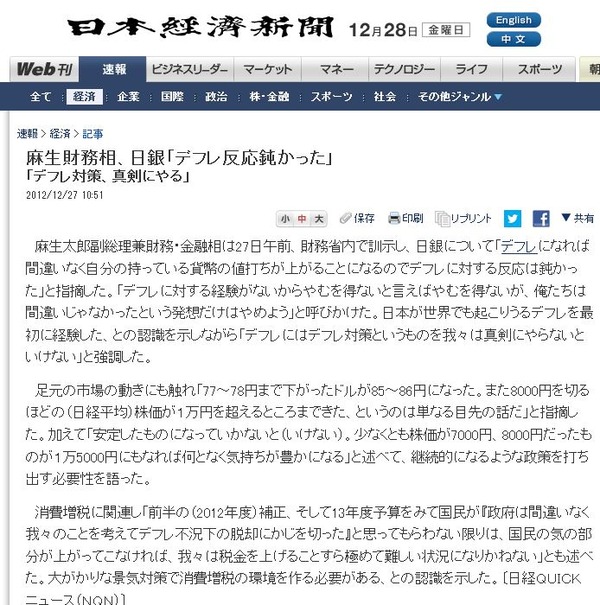 日本経済新聞 12月28日 金曜日

English
中文

Web刊 速報 ビジネスリーダー マーケット マネー テクノロジー ライフ スポーツ 朝

全て 経済 企業 国際 政治 株・金融 スポーツ 社会 その他ジャンル▼

速報 > 経済 > 記事

麻生財務相、日銀「デフレ反応鈍かった」
「デフレ対策、真剣にやる」

2012/12/27 10:51

小 中 大 保存 印刷 リプリント 共有

麻生太郎副総理兼財務・金融相は27日午前、財務省内で訓示し、日銀について「デフレになれば間違いなく自分の持っている貨幣の値打ちが上がることになるのでデフレに対する反応は鈍かった」と指摘した。「デフレに対する経験がないからやむを得ないと言えばやむを得ないが、俺たちは間違いじゃなかったという発想だけはやめよう」と呼びかけた。日本が世界でも起こりうるデフレを最初に経験した、との認識を示しながら「デフレにはデフレ対策というものを我々は真剣にやらないといけない」と強調した。

足元の市場の動きにも触れ「77～78円まで下がったドルが85～86円になった。また8000円を切るほどの（日経平均）株価が1万円を超えるところまできた、というのは単なる目先の話だ」と指摘した。加えて「安定したものになっていかないと（いけない）。少なくとも株価が7000円、8000円だったものが1万5000円にもなれば何となく気持ちが豊かになる」と述べて、継続的になるような政策を打ち出す必要性を語った。

消費増税に関連し「前半の（2012年度）補正、そして13年度予算をみて国民が『政府は間違いなく我々のことを考えてデフレ不況下の脱却にかじを切った』と思ってもらわない限りは、国民の気の部分が上がってこなければ、我々は税金を上げることすら極めて難しい状況になりかねない」とも述べた。大がかりな景気対策で消費増税の環境を作る必要がある、との認識を示した。〔日経QUICKニュース（NQN）〕